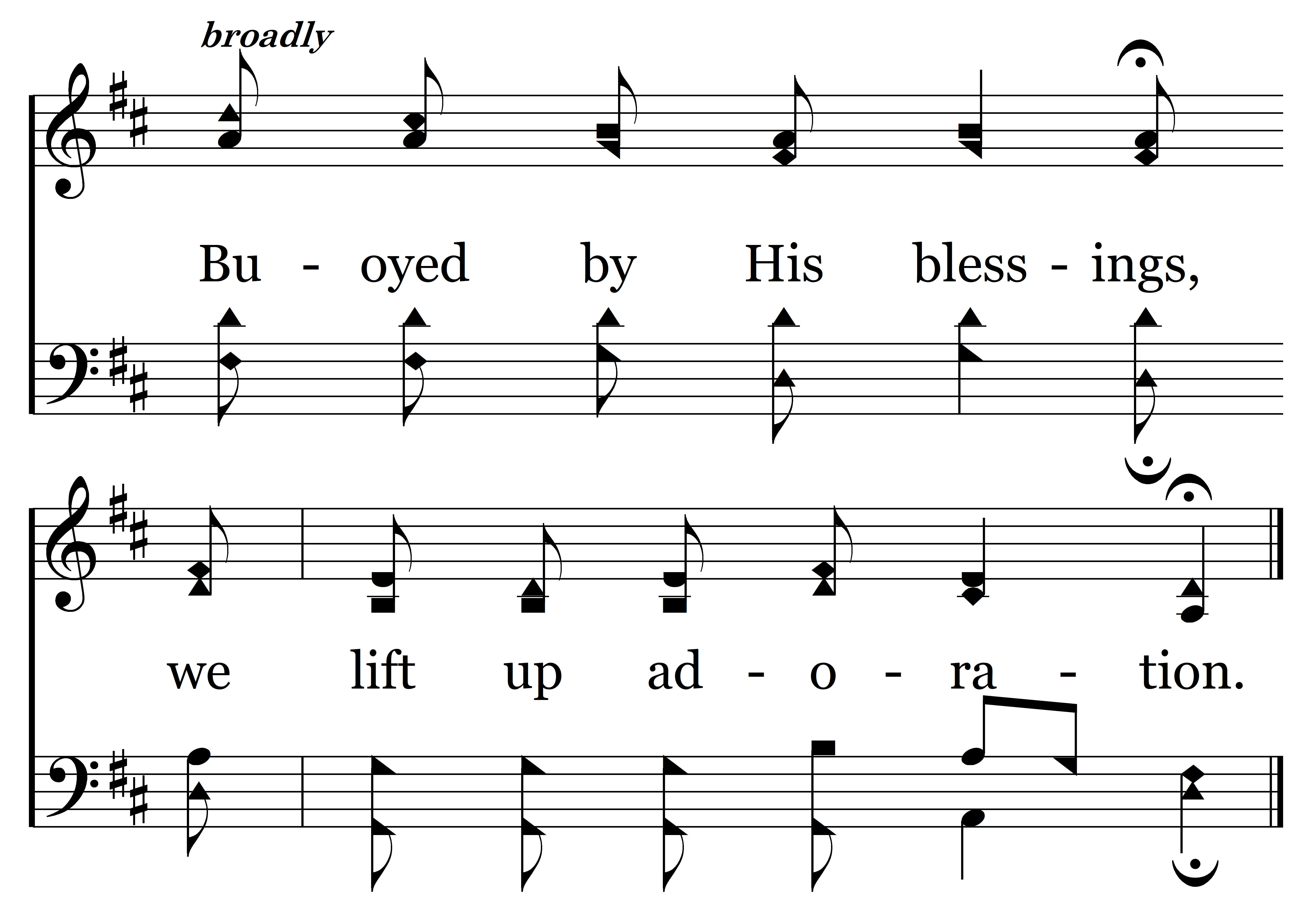 broadly

Bu - oyed by His bless - ings,

we lift up ad - o - ra - tion.